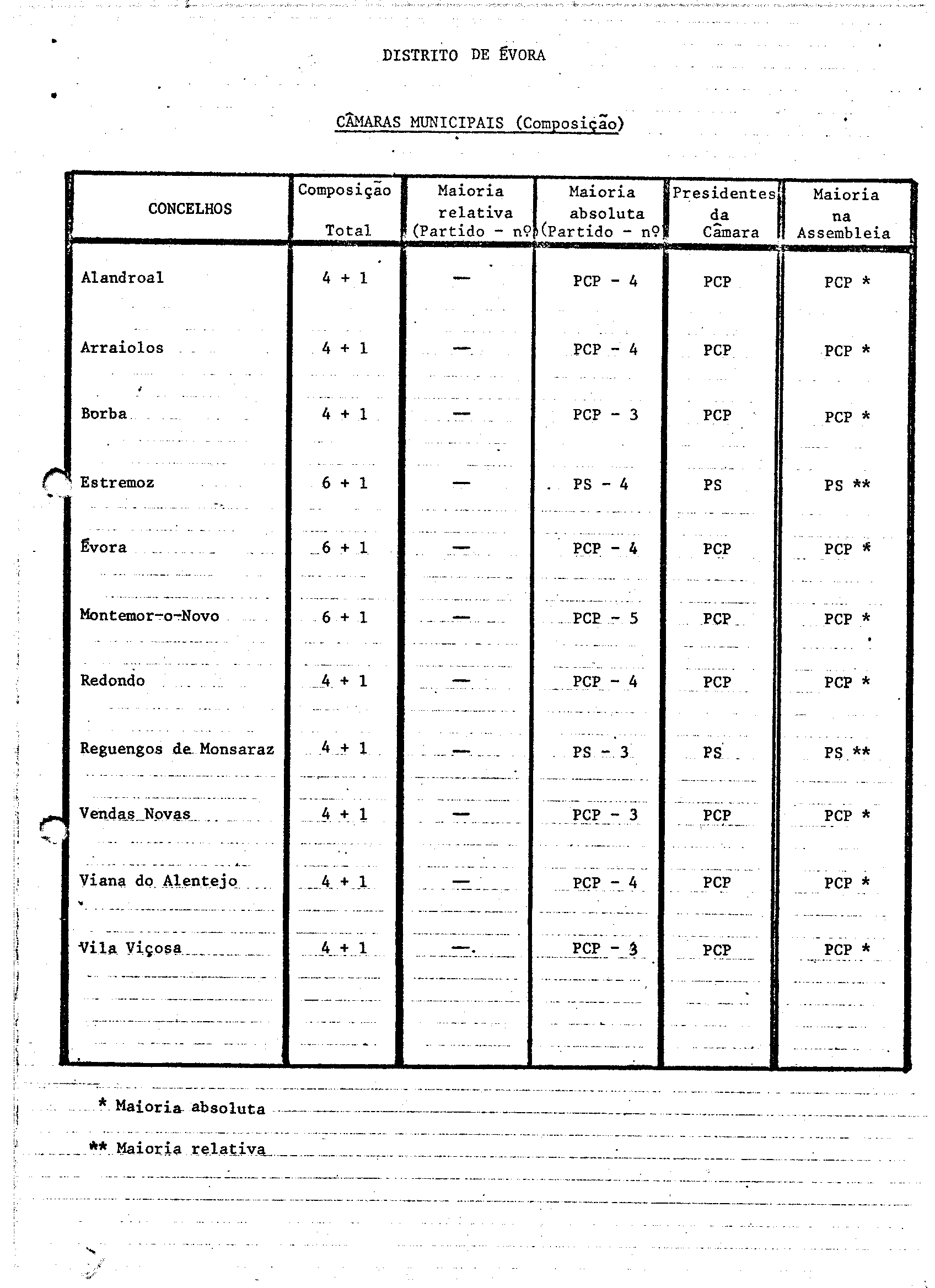 DISTRITO DE ÉVORA

CÂMARAS MUNICIPAIS (Composição)

| CONCELHOS | Composição Total | Maioria relativa (Partido - nº | Maioria absoluta (Partido - nº | Presidentes da Câmara | Maioria na Assembleia |
|---|---|---|---|---|---|
| Alandroal | 4 + 1 | — | PCP - 4 | PCP | PCP * |
| Arraiolos | 4 + 1 | — | PCP - 4 | PCP | PCP * |
| Borba | 4 + 1 | — | PCP - 3 | PCP | PCP * |
| Estremoz | 6 + 1 | — | PS - 4 | PS | PS ** |
| Évora | 6 + 1 | — | PCP - 4 | PCP | PCP * |
| Montemor-o-Novo | 6 + 1 | — | PCP - 5 | PCP | PCP * |
| Redondo | 4 + 1 | — | PCP - 4 | PCP | PCP * |
| Reguengos de Monsaraz | 4 + 1 | — | PS - 3 | PS | PS ** |
| Vendas Novas | 4 + 1 | — | PCP - 3 | PCP | PCP * |
| Viana do Alentejo | 4 + 1 | — | PCP - 4 | PCP | PCP * |
| Vila Viçosa | 4 + 1 | — | PCP - 3 | PCP | PCP * |

* Maioria absoluta

** Maioria relativa